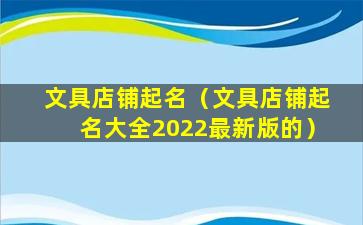 文具店铺起名（文具店铺起名大全2022最新版的）